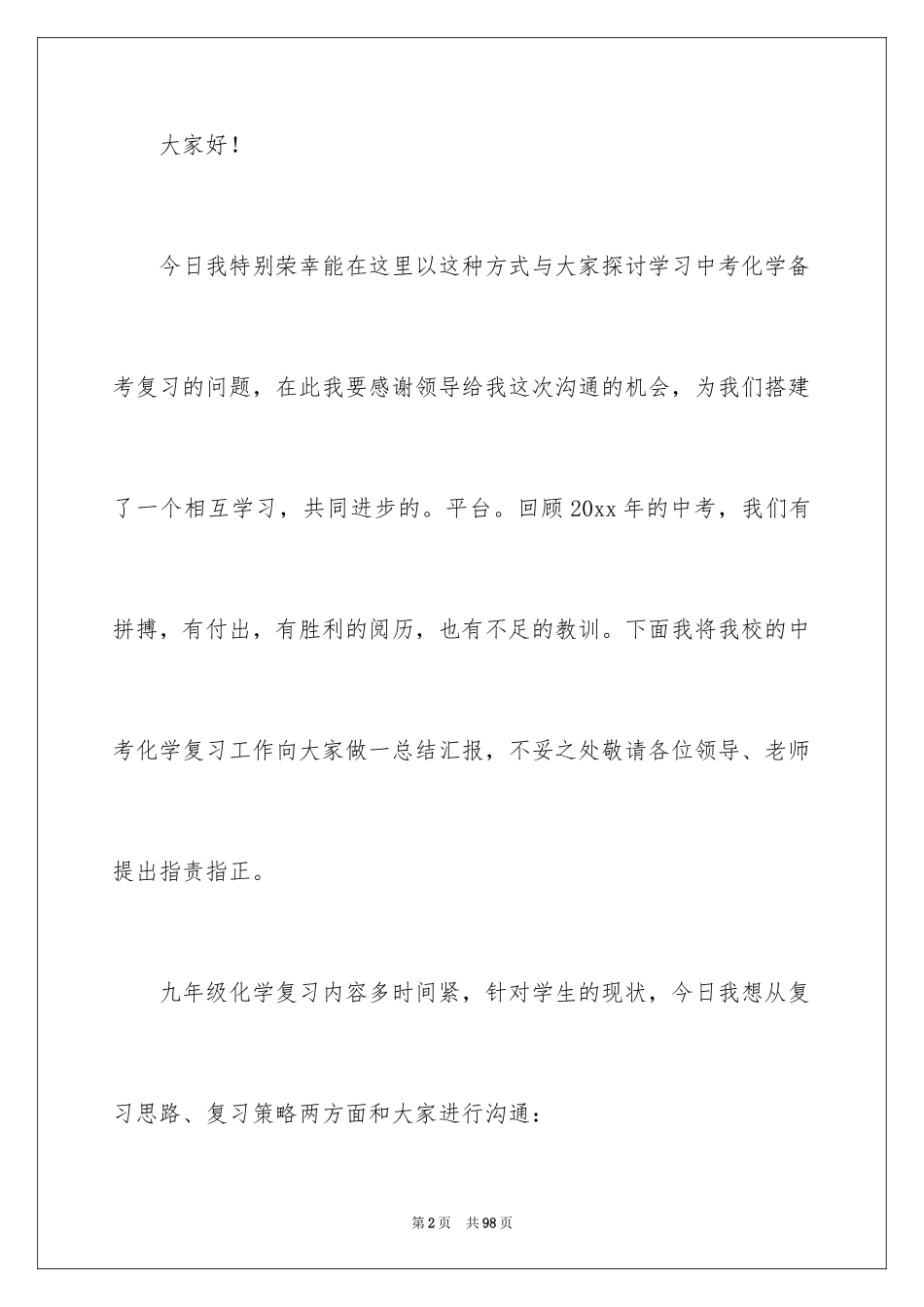 大家好！

今日我特别荣幸能在这里以这种方式与大家探讨学习中考化学备考复习的问题，在此我要感谢领导给我这次沟通的机会，为我们搭建了一个相互学习，共同进步的。平台。回顾20xx年的中考，我们有拼搏，有付出，有胜利的阅历，也有不足的教训。下面我将我校的中考化学复习工作向大家做一总结汇报，不妥之处敬请各位领导、老师提出指责指正。

九年级化学复习内容多时间紧，针对学生的现状，今日我想从复习思路、复习策略两方面和大家进行沟通：

第2页 共98页